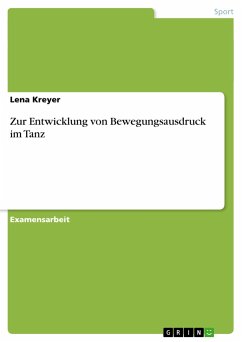 Sport

Lena Kreyer

Zur Entwicklung von Bewegungsausdruck im Tanz

Examensarbeit

GRIN